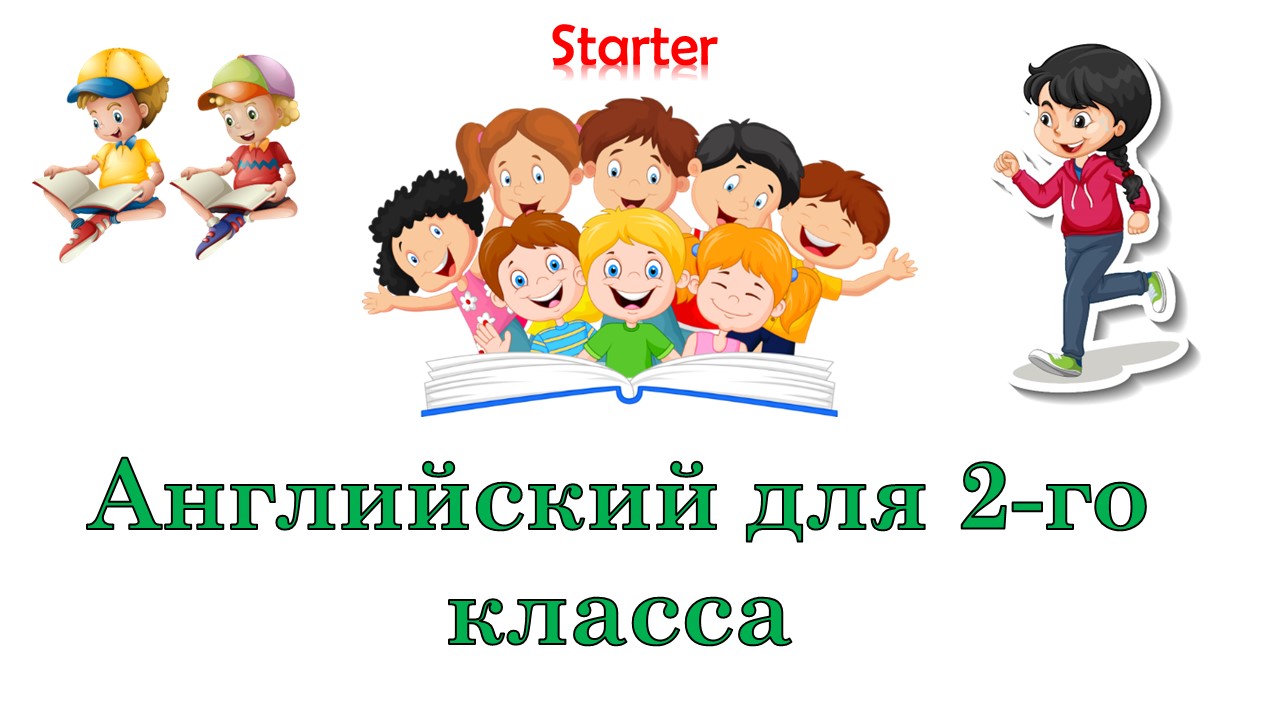 Starter

Английский для 2-го класса